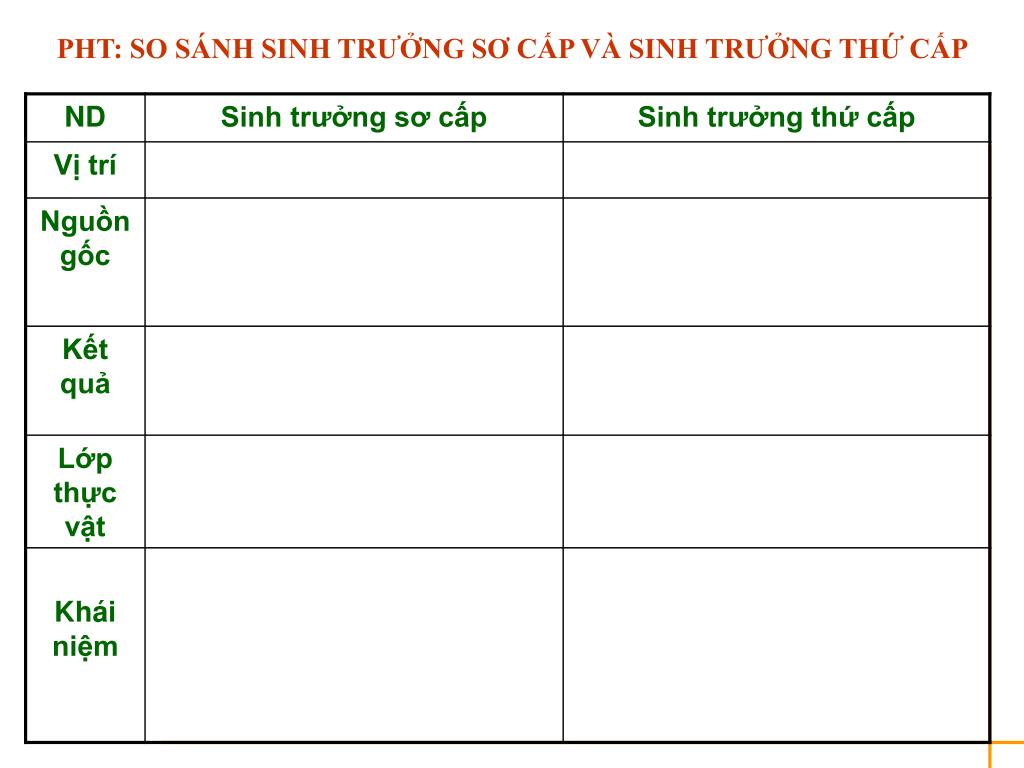 PHT: SO SÁNH SINH TRƯỞNG SƠ CẤP VÀ SINH TRƯỞNG THỨ CẤP

| ND | Sinh trưởng sơ cấp | Sinh trưởng thứ cấp |
|---|---|---|
| Vị trí | | |
| Nguồn gốc | | |
| Kết quả | | |
| Lớp thực vật | | |
| Khái niệm | | |